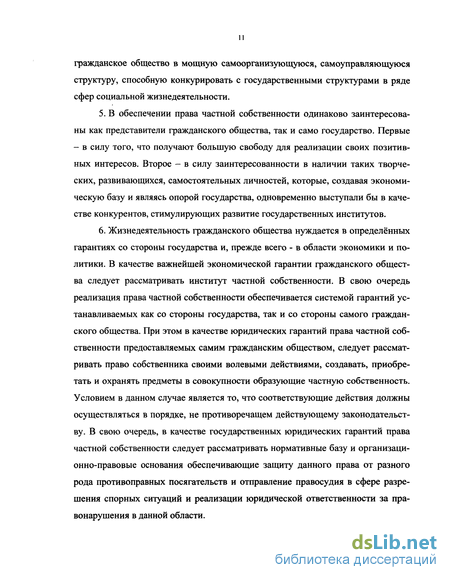 11

гражданское общество в мощную самоорганизующуюся, самоуправляющуюся структуру, способную конкурировать с государственными структурами в ряде сфер социальной жизнедеятельности.

5. В обеспечении права частной собственности одинаково заинтересованы как представители гражданского общества, так и само государство. Первые – в силу того, что получают большую свободу для реализации своих позитивных интересов. Второе – в силу заинтересованности в наличии таких творческих, развивающихся, самостоятельных личностей, которые, создавая экономическую базу и являясь опорой государства, одновременно выступали бы в качестве конкурентов, стимулирующих развитие государственных институтов.

6. Жизнедеятельность гражданского общества нуждается в определённых гарантиях со стороны государства и, прежде всего - в области экономики и политики. В качестве важнейшей экономической гарантии гражданского общества следует рассматривать институт частной собственности. В свою очередь реализация права частной собственности обеспечивается системой гарантий устанавливаемых как со стороны государства, так и со стороны самого гражданского общества. При этом в качестве юридических гарантий права частной собственности предоставляемых самим гражданским обществом, следует рассматривать право собственника своими волевыми действиями, создавать, приобретать и охранять предметы в совокупности образующие частную собственность. Условием в данном случае является то, что соответствующие действия должны осуществляться в порядке, не противоречащем действующему законодательству. В свою очередь, в качестве государственных юридических гарантий права частной собственности следует рассматривать нормативные базу и организационно-правовые основания обеспечивающие защиту данного права от разного рода противоправных посягательств и отправление правосудия в сфере разрешения спорных ситуаций и реализации юридической ответственности за правонарушения в данной области.

dsLib.net
библиотека диссертаций